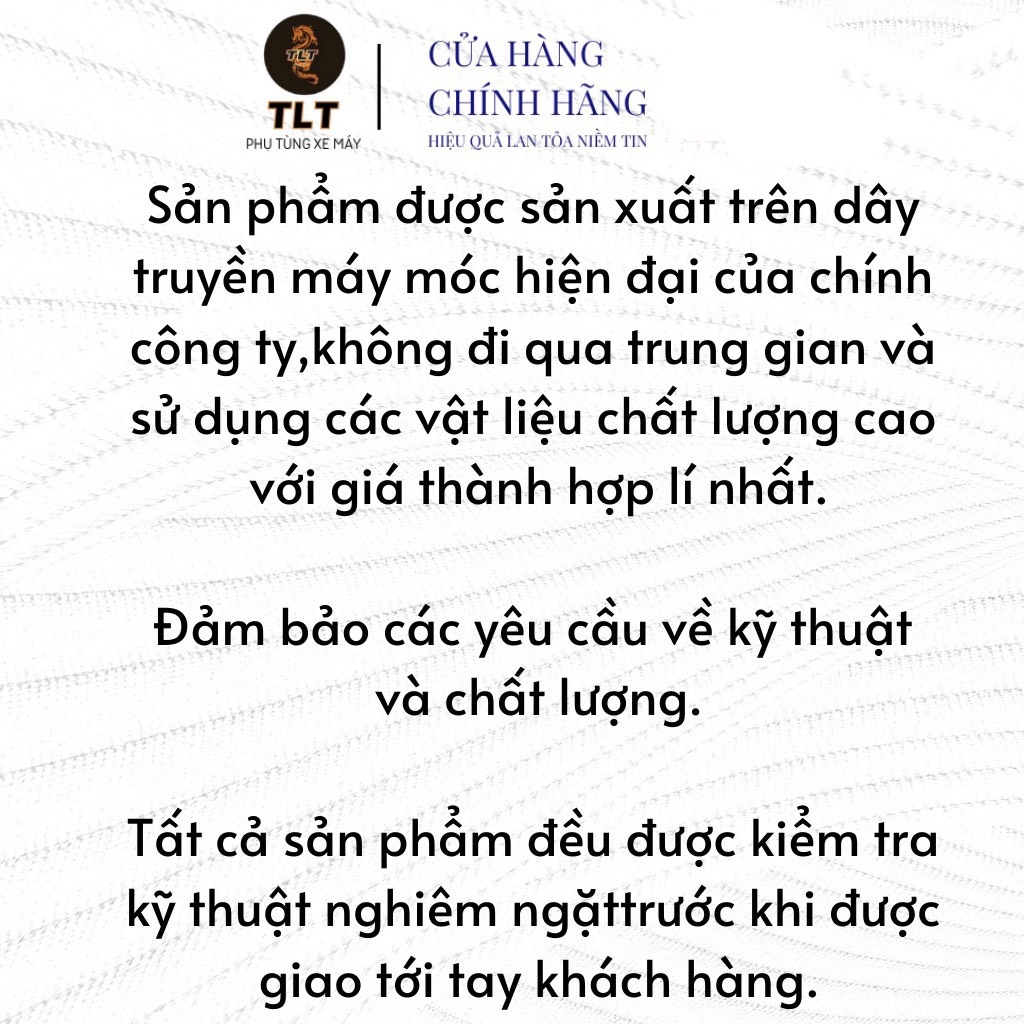 TLT
TLT
PHU TÙNG XE MÁY

CỬA HÀNG
CHÍNH HÃNG
HIỆU QUẢ LAN TỎA NIỀM TIN

Sản phẩm được sản xuất trên dây truyền máy móc hiện đại của chính công ty,không đi qua trung gian và sử dụng các vật liệu chất lượng cao với giá thành hợp lí nhất.

Đảm bảo các yêu cầu về kỹ thuật và chất lượng.

Tất cả sản phẩm đều được kiểm tra kỹ thuật nghiêm ngặttrước khi được giao tới tay khách hàng.